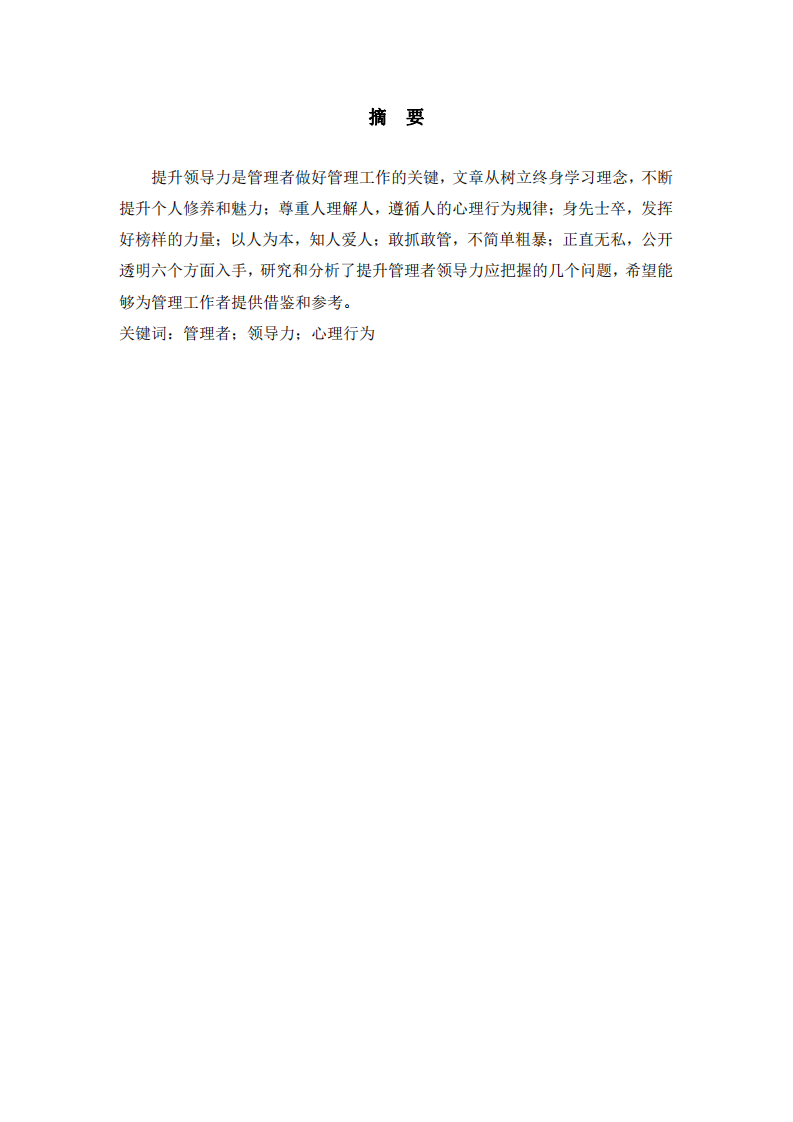 摘　要

提升领导力是管理者做好管理工作的关键，文章从树立终身学习理念，不断提升个人修养和魅力；尊重人理解人，遵循人的心理行为规律；身先士卒，发挥好榜样的力量；以人为本，知人爱人；敢抓敢管，不简单粗暴；正直无私，公开透明六个方面入手，研究和分析了提升管理者领导力应把握的几个问题，希望能够为管理工作者提供借鉴和参考。
关键词：管理者；领导力；心理行为